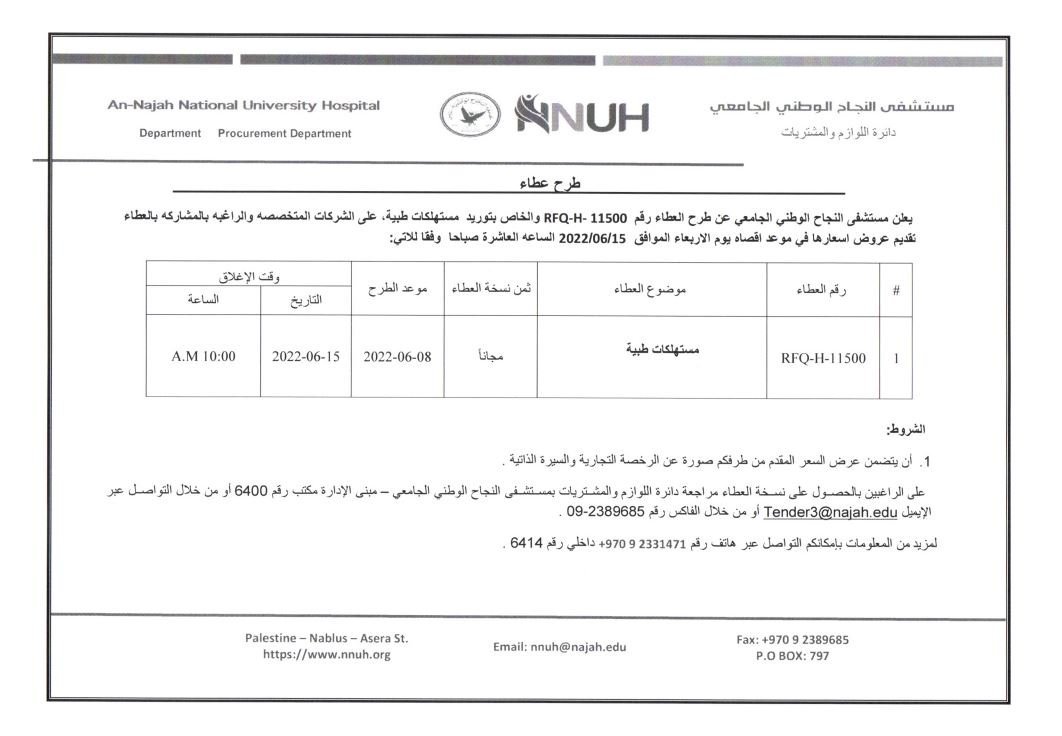 An-Najah National University Hospital
Department Procurement Department

NNUH

مستشفى النجاح الوطني الجامعي
دائرة اللوازم والمشتريات

طرح عطاء

يعلن مستشفى النجاح الوطني الجامعي عن طرح العطاء رقم RFQ-H- 11500 والخاص بتوريد مستهلكات طبية، على الشركات المتخصصه والراغبه بالمشاركه بالعطاء تقديم عروض اسعارها في موعد اقصاه يوم الاربعاء الموافق 2022/06/15 الساعه العاشرة صباحا وفقا للاتي:

| # | رقم العطاء | موضوع العطاء | ثمن نسخة العطاء | موعد الطرح | وقت الإغلاق: التاريخ | وقت الإغلاق: الساعة |
|---|---|---|---|---|---|---|
| 1 | RFQ-H-11500 | مستهلكات طبية | مجاناً | 2022-06-08 | 2022-06-15 | A.M 10:00 |

الشروط:

1. أن يتضمن عرض السعر المقدم من طرفكم صورة عن الرخصة التجارية والسيرة الذاتية .

على الراغبين بالحصول على نسخة العطاء مراجعة دائرة اللوازم والمشتريات بمستشفى النجاح الوطني الجامعي – مبنى الإدارة مكتب رقم 6400 أو من خلال التواصل عبر الإيميل Tender3@najah.edu أو من خلال الفاكس رقم 2389685-09 .

لمزيد من المعلومات بإمكانكم التواصل عبر هاتف رقم 2331471 9 970+ داخلي رقم 6414 .

Palestine – Nablus – Asera St.
https://www.nnuh.org

Email: nnuh@najah.edu

Fax: +970 9 2389685
P.O BOX: 797